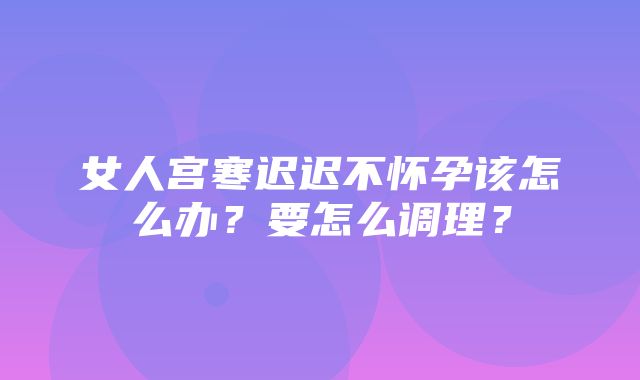 女人宫寒迟迟不怀孕该怎么办？要怎么调理？